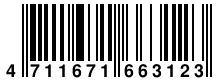 4 711671 663123